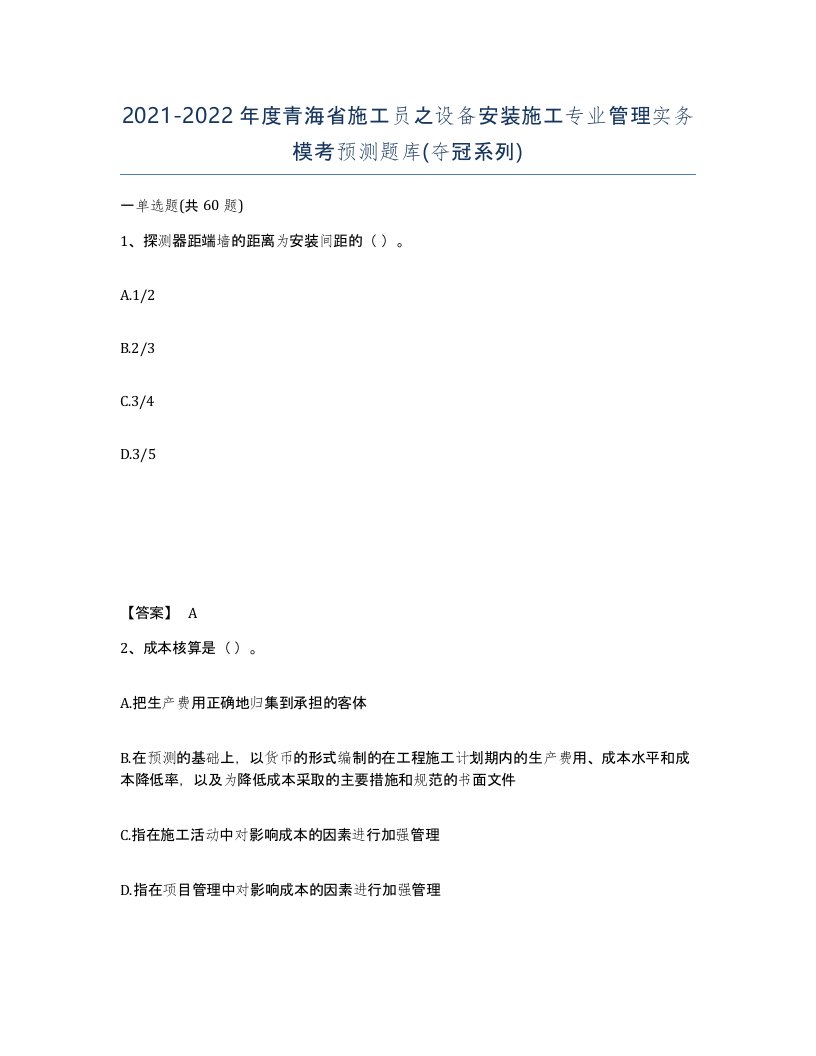 2021-2022年度青海省施工员之设备安装施工专业管理实务模考预测题库(夺冠系列)

一单选题(共 60 题)

1、探测器距端墙的距离为安装间距的（ ）。

A.1/2

B.2/3

C.3/4

D.3/5

【答案】 A

2、成本核算是（ ）。

A.把生产费用正确地归集到承担的客体

B.在预测的基础上，以货币的形式编制的在工程施工计划期内的生产费用、成本水平和成本降低率，以及为降低成本采取的主要措施和规范的书面文件

C.指在施工活动中对影响成本的因素进行加强管理

D.指在项目管理中对影响成本的因素进行加强管理